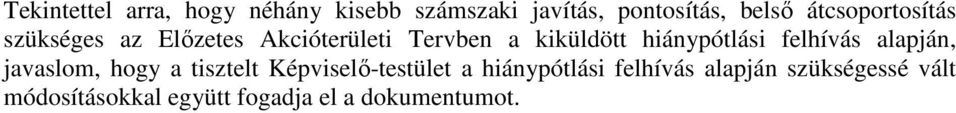 Tekintettel arra, hogy néhány kisebb számszaki javítás, pontosítás, belső átcsoportosítás szükséges az Előzetes Akcióterületi Tervben a kiküldött hiánypótlási felhívás alapján, javaslom, hogy a tisztelt Képviselő-testület a hiánypótlási felhívás alapján szükségessé vált módosításokkal együtt fogadja el a dokumentumot.